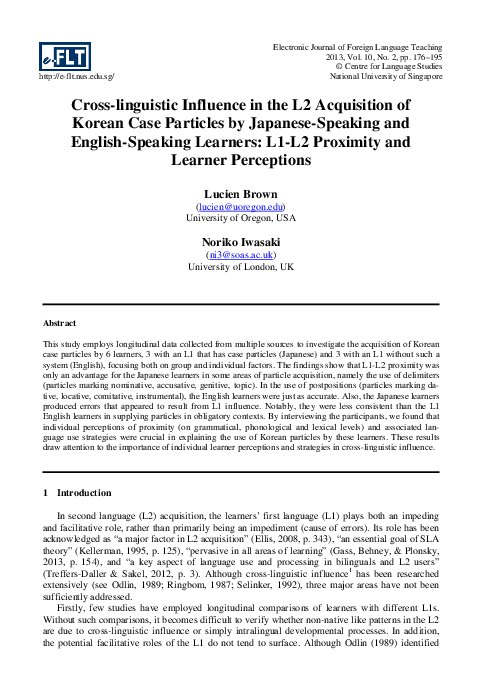 e-FLT
http://e-flt.nus.edu.sg/

Electronic Journal of Foreign Language Teaching
2013, Vol. 10, No. 2, pp. 176–195
© Centre for Language Studies
National University of Singapore

Cross-linguistic Influence in the L2 Acquisition of Korean Case Particles by Japanese-Speaking and English-Speaking Learners: L1-L2 Proximity and Learner Perceptions

Lucien Brown
(lucien@uoregon.edu)
University of Oregon, USA

Noriko Iwasaki
(ni3@soas.ac.uk)
University of London, UK

Abstract

This study employs longitudinal data collected from multiple sources to investigate the acquisition of Korean case particles by 6 learners, 3 with an L1 that has case particles (Japanese) and 3 with an L1 without such a system (English), focusing both on group and individual factors. The findings show that L1-L2 proximity was only an advantage for the Japanese learners in some areas of particle acquisition, namely the use of delimiters (particles marking nominative, accusative, genitive, topic). In the use of postpositions (particles marking dative, locative, comitative, instrumental), the English learners were just as accurate. Also, the Japanese learners produced errors that appeared to result from L1 influence. Notably, they were less consistent than the L1 English learners in supplying particles in obligatory contexts. By interviewing the participants, we found that individual perceptions of proximity (on grammatical, phonological and lexical levels) and associated language use strategies were crucial in explaining the use of Korean particles by these learners. These results draw attention to the importance of individual learner perceptions and strategies in cross-linguistic influence.

1 Introduction

In second language (L2) acquisition, the learners' first language (L1) plays both an impeding and facilitative role, rather than primarily being an impediment (cause of errors). Its role has been acknowledged as "a major factor in L2 acquisition" (Ellis, 2008, p. 343), "an essential goal of SLA theory" (Kellerman, 1995, p. 125), "pervasive in all areas of learning" (Gass, Behney, & Plonsky, 2013, p. 154), and "a key aspect of language use and processing in bilinguals and L2 users" (Treffers-Daller & Sakel, 2012, p. 3). Although cross-linguistic influence$^1$ has been researched extensively (see Odlin, 1989; Ringbom, 1987; Selinker, 1992), three major areas have not been sufficiently addressed.

Firstly, few studies have employed longitudinal comparisons of learners with different L1s. Without such comparisons, it becomes difficult to verify whether non-native like patterns in the L2 are due to cross-linguistic influence or simply intralingual developmental processes. In addition, the potential facilitative roles of the L1 do not tend to surface. Although Odlin (1989) identified